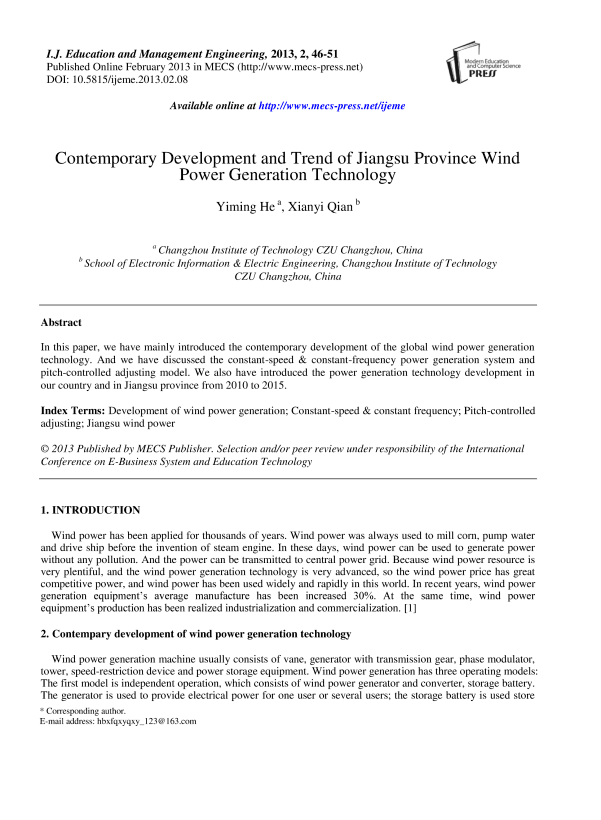 I.J. Education and Management Engineering, 2013, 2, 46-51
Published Online February 2013 in MECS (http://www.mecs-press.net)
DOI: 10.5815/ijeme.2013.02.08

Modern Education and Computer Science PRESS

Available online at http://www.mecs-press.net/ijeme

Contemporary Development and Trend of Jiangsu Province Wind Power Generation Technology

Yiming He $^{a}$, Xianyi Qian $^{b}$

$^{a}$ Changzhou Institute of Technology CZU Changzhou, China
$^{b}$ School of Electronic Information & Electric Engineering, Changzhou Institute of Technology CZU Changzhou, China

Abstract

In this paper, we have mainly introduced the contemporary development of the global wind power generation technology. And we have discussed the constant-speed & constant-frequency power generation system and pitch-controlled adjusting model. We also have introduced the power generation technology development in our country and in Jiangsu province from 2010 to 2015.

Index Terms: Development of wind power generation; Constant-speed & constant frequency; Pitch-controlled adjusting; Jiangsu wind power

© 2013 Published by MECS Publisher. Selection and/or peer review under responsibility of the International Conference on E-Business System and Education Technology

1. INTRODUCTION

Wind power has been applied for thousands of years. Wind power was always used to mill corn, pump water and drive ship before the invention of steam engine. In these days, wind power can be used to generate power without any pollution. And the power can be transmitted to central power grid. Because wind power resource is very plentiful, and the wind power generation technology is very advanced, so the wind power price has great competitive power, and wind power has been used widely and rapidly in this world. In recent years, wind power generation equipment's average manufacture has been increased 30%. At the same time, wind power equipment's production has been realized industrialization and commercialization. [1]

2. Contempary development of wind power generation technology

Wind power generation machine usually consists of vane, generator with transmission gear, phase modulator, tower, speed-restriction device and power storage equipment. Wind power generation has three operating models: The first model is independent operation, which consists of wind power generator and converter, storage battery. The generator is used to provide electrical power for one user or several users; the storage battery is used store

* Corresponding author.
E-mail address: hbxfqxyqxy_123@163.com